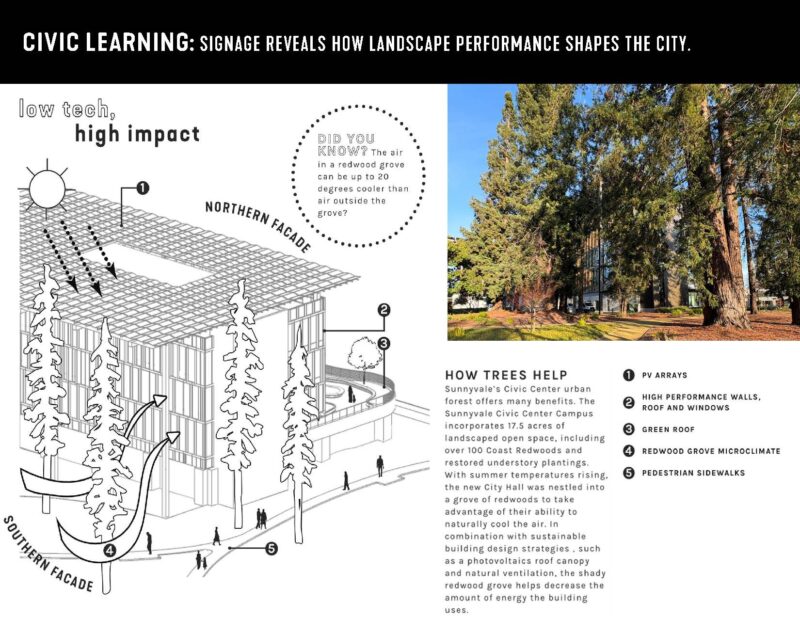 CIVIC LEARNING: SIGNAGE REVEALS HOW LANDSCAPE PERFORMANCE SHAPES THE CITY.

low tech, high impact

DID YOU KNOW? The air in a redwood grove can be up to 20 degrees cooler than air outside the grove?

1

NORTHERN FACADE

2

3

4

5

SOUTHERN FACADE

HOW TREES HELP

Sunnyvale's Civic Center urban forest offers many benefits. The Sunnyvale Civic Center Campus incorporates 17.5 acres of landscaped open space, including over 100 Coast Redwoods and restored understory plantings. With summer temperatures rising, the new City Hall was nestled into a grove of redwoods to take advantage of their ability to naturally cool the air. In combination with sustainable building design strategies , such as a photovoltaics roof canopy and natural ventilation, the shady redwood grove helps decrease the amount of energy the building uses.

1 PV ARRAYS

2 HIGH PERFORMANCE WALLS, ROOF AND WINDOWS

3 GREEN ROOF

4 REDWOOD GROVE MICROCLIMATE

5 PEDESTRIAN SIDEWALKS